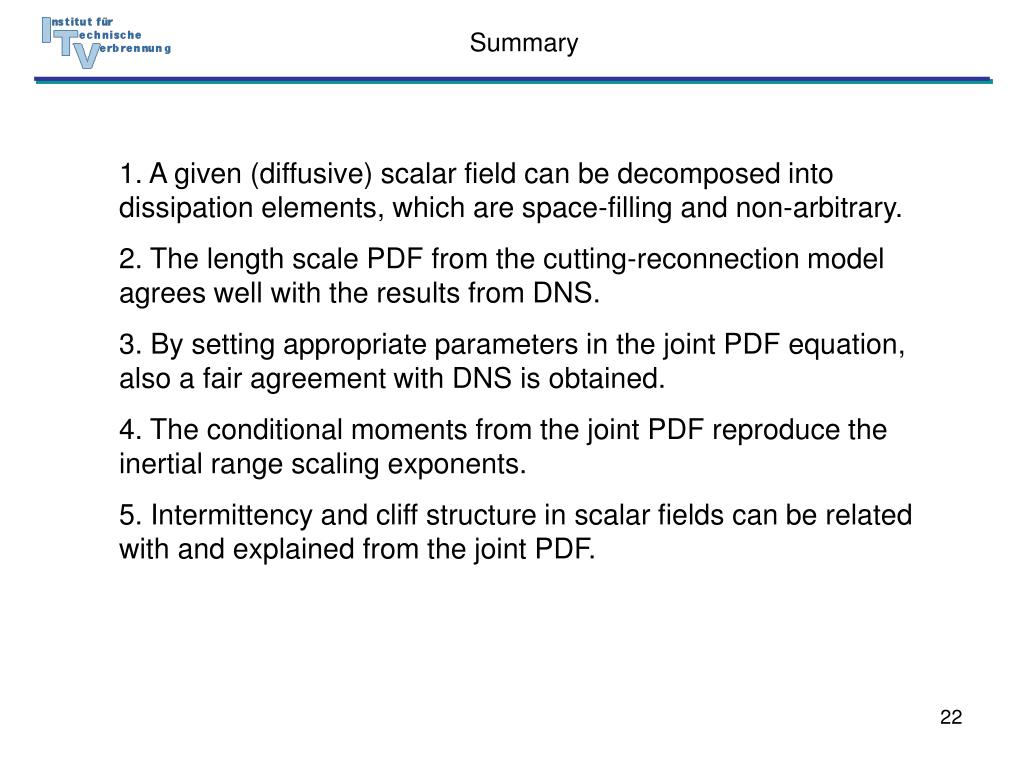 Institut für Technische Verbrennung

Summary

1. A given (diffusive) scalar field can be decomposed into dissipation elements, which are space-filling and non-arbitrary.

2. The length scale PDF from the cutting-reconnection model agrees well with the results from DNS.

3. By setting appropriate parameters in the joint PDF equation, also a fair agreement with DNS is obtained.

4. The conditional moments from the joint PDF reproduce the inertial range scaling exponents.

5. Intermittency and cliff structure in scalar fields can be related with and explained from the joint PDF.

22